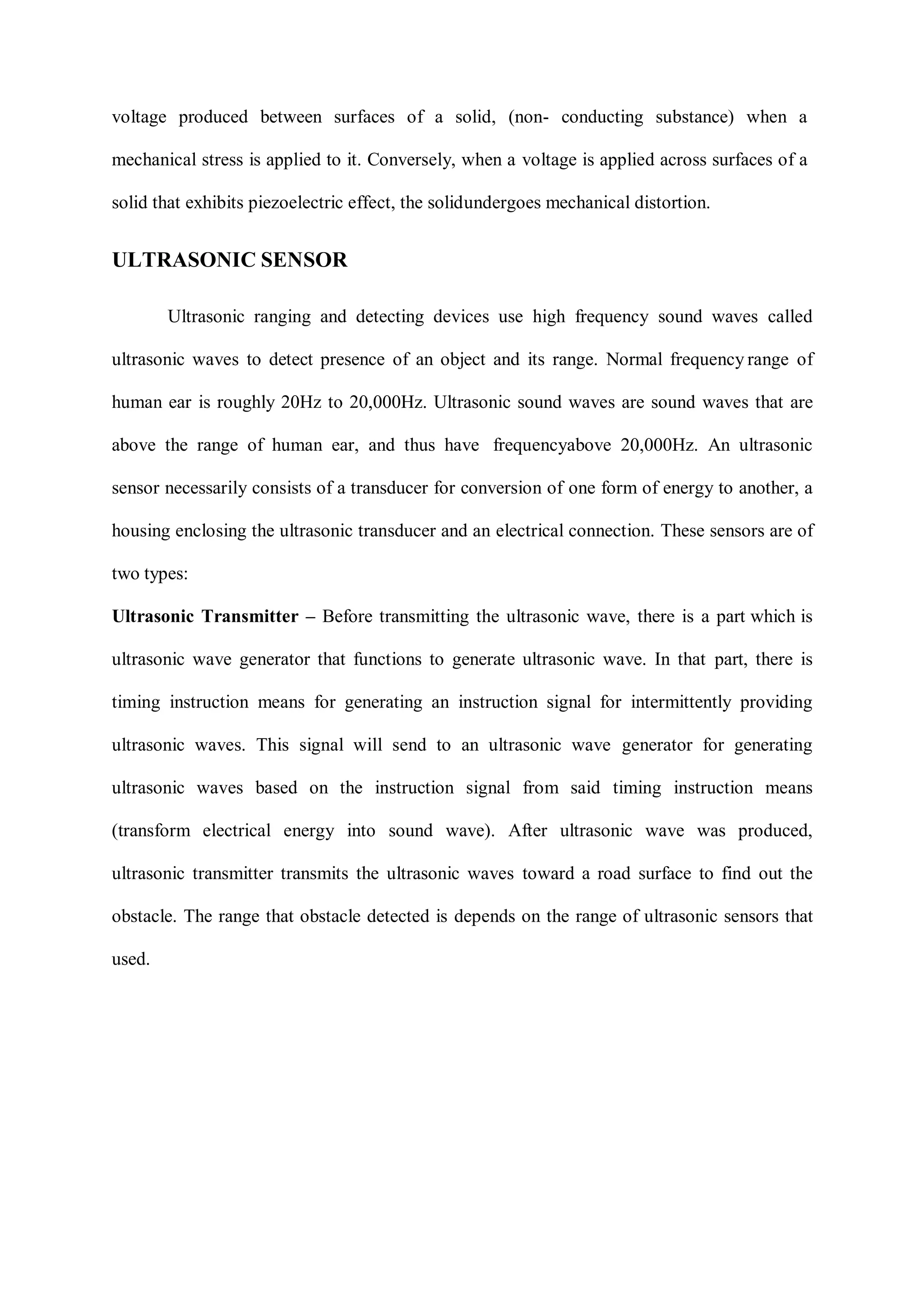 voltage produced between surfaces of a solid, (non- conducting substance) when a mechanical stress is applied to it. Conversely, when a voltage is applied across surfaces of a solid that exhibits piezoelectric effect, the solidundergoes mechanical distortion.

ULTRASONIC SENSOR

Ultrasonic ranging and detecting devices use high frequency sound waves called ultrasonic waves to detect presence of an object and its range. Normal frequency range of human ear is roughly 20Hz to 20,000Hz. Ultrasonic sound waves are sound waves that are above the range of human ear, and thus have frequencyabove 20,000Hz. An ultrasonic sensor necessarily consists of a transducer for conversion of one form of energy to another, a housing enclosing the ultrasonic transducer and an electrical connection. These sensors are of two types:

Ultrasonic Transmitter – Before transmitting the ultrasonic wave, there is a part which is ultrasonic wave generator that functions to generate ultrasonic wave. In that part, there is timing instruction means for generating an instruction signal for intermittently providing ultrasonic waves. This signal will send to an ultrasonic wave generator for generating ultrasonic waves based on the instruction signal from said timing instruction means (transform electrical energy into sound wave). After ultrasonic wave was produced, ultrasonic transmitter transmits the ultrasonic waves toward a road surface to find out the obstacle. The range that obstacle detected is depends on the range of ultrasonic sensors that used.